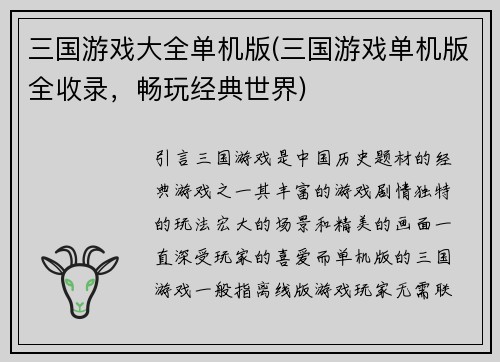 三国游戏大全单机版(三国游戏单机版全收录，畅玩经典世界)

引言三国游戏是中国历史题材的经典游戏之一其丰富的游戏剧情独特的玩法宏大的场景和精美的画面一直深受玩家的喜爱而单机版的三国游戏一般指离线版游戏玩家无需联